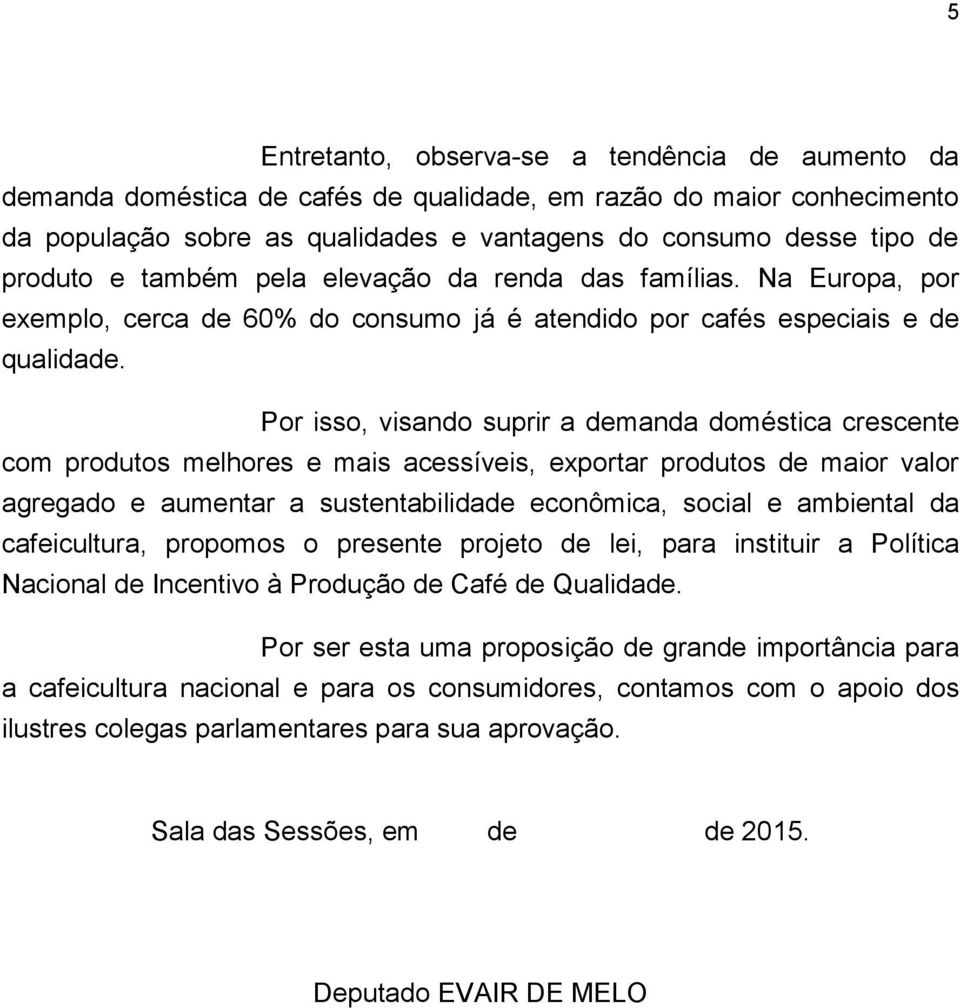 5

Entretanto, observa-se a tendência de aumento da demanda doméstica de cafés de qualidade, em razão do maior conhecimento da população sobre as qualidades e vantagens do consumo desse tipo de produto e também pela elevação da renda das famílias. Na Europa, por exemplo, cerca de 60% do consumo já é atendido por cafés especiais e de qualidade.

Por isso, visando suprir a demanda doméstica crescente com produtos melhores e mais acessíveis, exportar produtos de maior valor agregado e aumentar a sustentabilidade econômica, social e ambiental da cafeicultura, propomos o presente projeto de lei, para instituir a Política Nacional de Incentivo à Produção de Café de Qualidade.

Por ser esta uma proposição de grande importância para a cafeicultura nacional e para os consumidores, contamos com o apoio dos ilustres colegas parlamentares para sua aprovação.

Sala das Sessões, em de de 2015.

Deputado EVAIR DE MELO